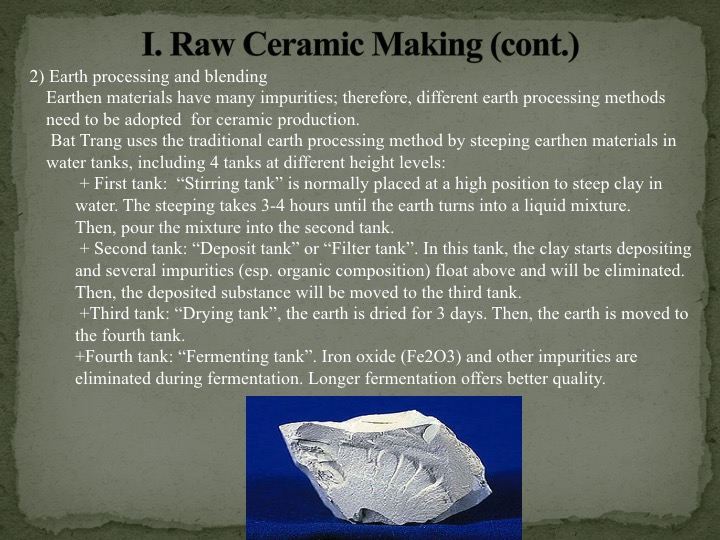 I. Raw Ceramic Making (cont.)

2) Earth processing and blending

Earthen materials have many impurities; therefore, different earth processing methods need to be adopted for ceramic production.

Bat Trang uses the traditional earth processing method by steeping earthen materials in water tanks, including 4 tanks at different height levels:

+ First tank: “Stirring tank” is normally placed at a high position to steep clay in water. The steeping takes 3-4 hours until the earth turns into a liquid mixture. Then, pour the mixture into the second tank.

+ Second tank: “Deposit tank” or “Filter tank”. In this tank, the clay starts depositing and several impurities (esp. organic composition) float above and will be eliminated. Then, the deposited substance will be moved to the third tank.

+Third tank: “Drying tank”, the earth is dried for 3 days. Then, the earth is moved to the fourth tank.

+Fourth tank: “Fermenting tank”. Iron oxide (Fe2O3) and other impurities are eliminated during fermentation. Longer fermentation offers better quality.